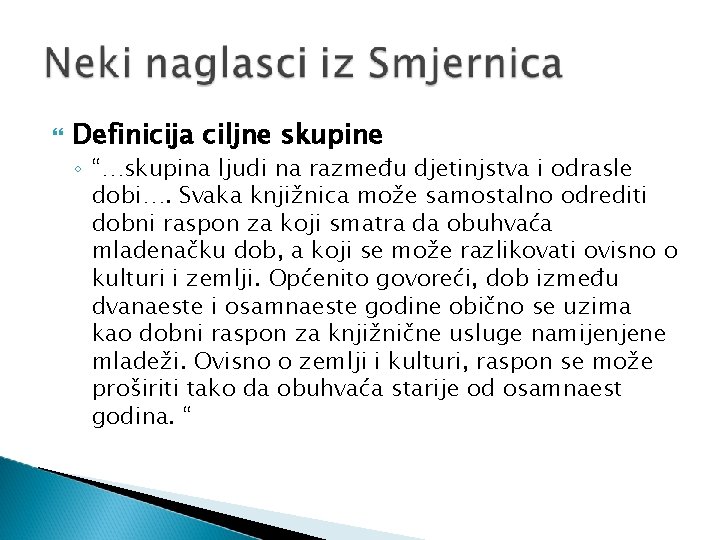 Neki naglasci iz Smjernica

Definicija ciljne skupine

“…skupina ljudi na razmeđu djetinjstva i odrasle dobi…. Svaka knjižnica može samostalno odrediti dobni raspon za koji smatra da obuhvaća mladenačku dob, a koji se može razlikovati ovisno o kulturi i zemlji. Općenito govoreći, dob između dvanaeste i osamnaeste godine obično se uzima kao dobni raspon za knjižnične usluge namijenjene mladeži. Ovisno o zemlji i kulturi, raspon se može proširiti tako da obuhvaća starije od osamnaest godina. “